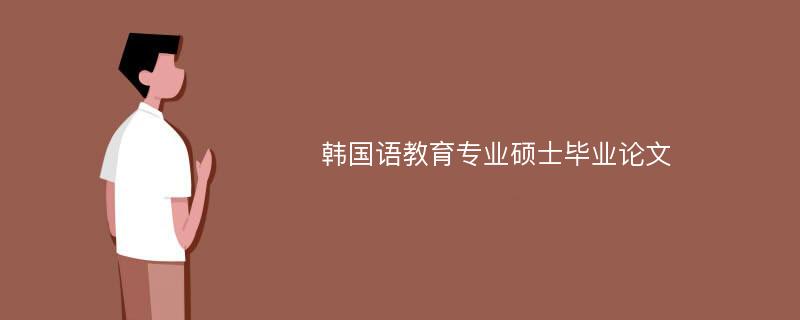 韩国语教育专业硕士毕业论文